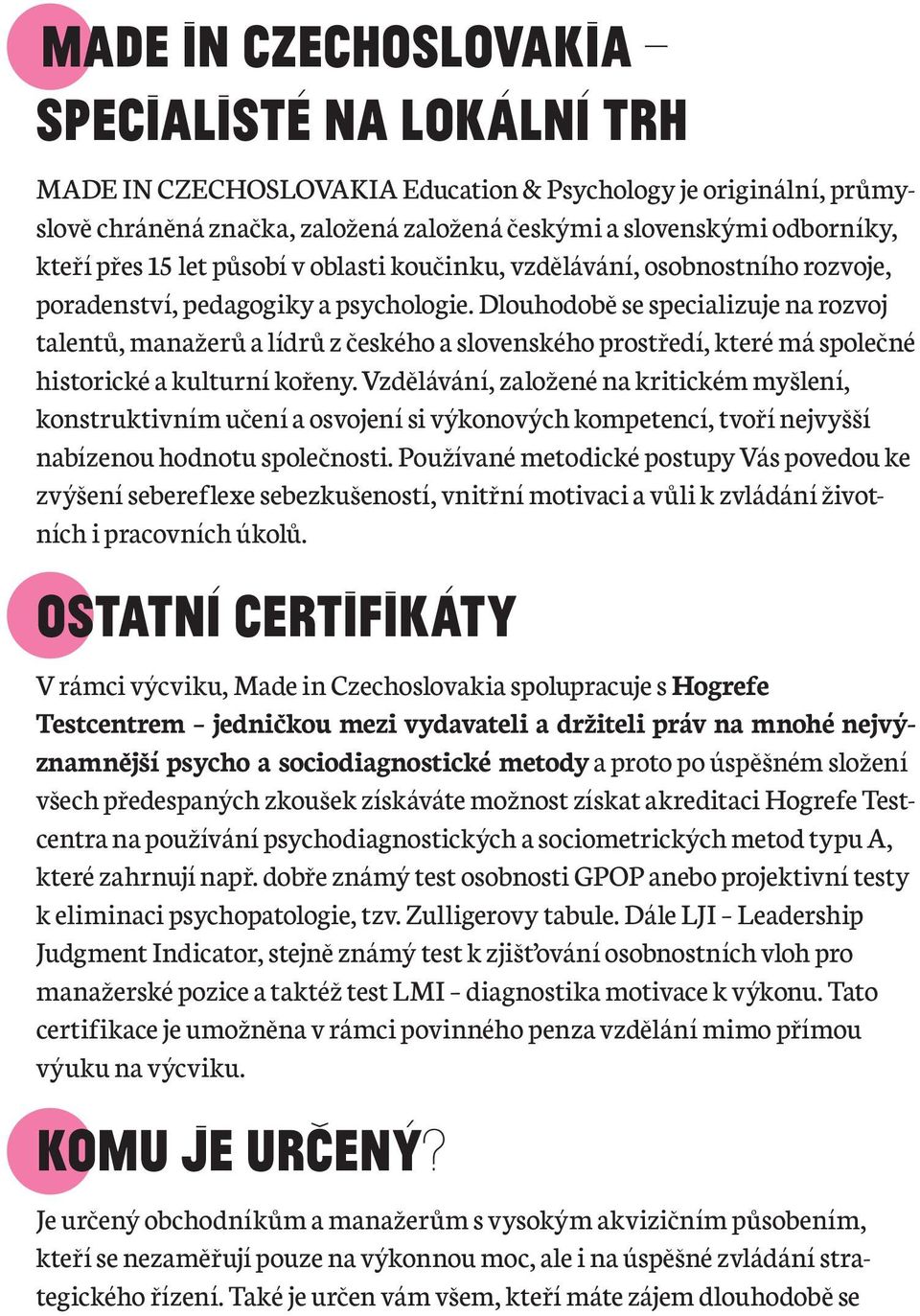 MADE IN CZECHOSLOVAKIA – SPECIALISTÉ NA LOKÁLNÍ TRH

MADE IN CZECHOSLOVAKIA Education & Psychology je originální, průmyslově chráněná značka, založená založená českými a slovenskými odborníky, kteří přes 15 let působí v oblasti koučinku, vzdělávání, osobnostního rozvoje, poradenství, pedagogiky a psychologie. Dlouhodobě se specializuje na rozvoj talentů, manažerů a lídrů z českého a slovenského prostředí, které má společné historické a kulturní kořeny. Vzdělávání, založené na kritickém myšlení, konstruktivním učení a osvojení si výkonových kompetencí, tvoří nejvyšší nabízenou hodnotu společnosti. Používané metodické postupy Vás povedou ke zvýšení sebereflexe sebezkušeností, vnitřní motivaci a vůli k zvládání životních i pracovních úkolů.

OSTATNÍ CERTIFIKÁTY

V rámci výcviku, Made in Czechoslovakia spolupracuje s Hogrefe Testcentrem – jedničkou mezi vydavateli a držiteli práv na mnohé nejvýznamnější psycho a sociodiagnostické metody a proto po úspěšném složení všech předespaných zkoušek získáváte možnost získat akreditaci Hogrefe Testcentra na používání psychodiagnostických a sociometrických metod typu A, které zahrnují např. dobře známý test osobnosti GPOP anebo projektivní testy k eliminaci psychopatologie, tzv. Zulligerovy tabule. Dále LJI – Leadership Judgment Indicator, stejně známý test k zjišťování osobnostních vloh pro manažerské pozice a taktéž test LMI – diagnostika motivace k výkonu. Tato certifikace je umožněna v rámci povinného penza vzdělání mimo přímou výuku na výcviku.

KOMU JE URČENÝ?

Je určený obchodníkům a manažerům s vysokým akvizičním působením, kteří se nezaměřují pouze na výkonnou moc, ale i na úspěšné zvládání strategického řízení. Také je určen vám všem, kteří máte zájem dlouhodobě se